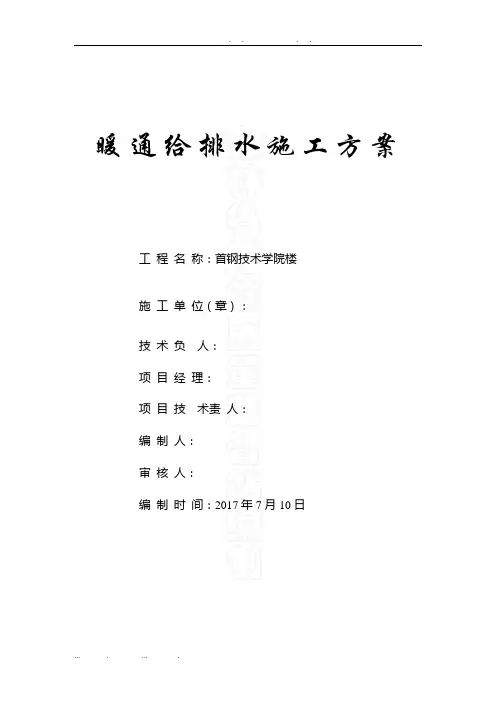 暖通给排水施工方案

工程名称：首钢技术学院楼

施工单位(章)：

技术负 人：

项目经理：

项目技 术责人：

编制人：

审核人：

编制时间：2017年7月10日